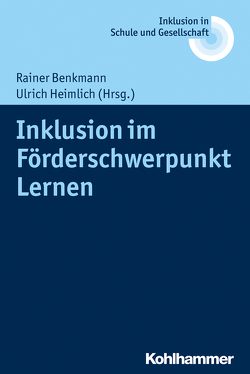 Inklusion in Schule und Gesellschaft

Rainer Benkmann
Ulrich Heimlich (Hrsg.)

Inklusion im Förderschwerpunkt Lernen

Kohlhammer